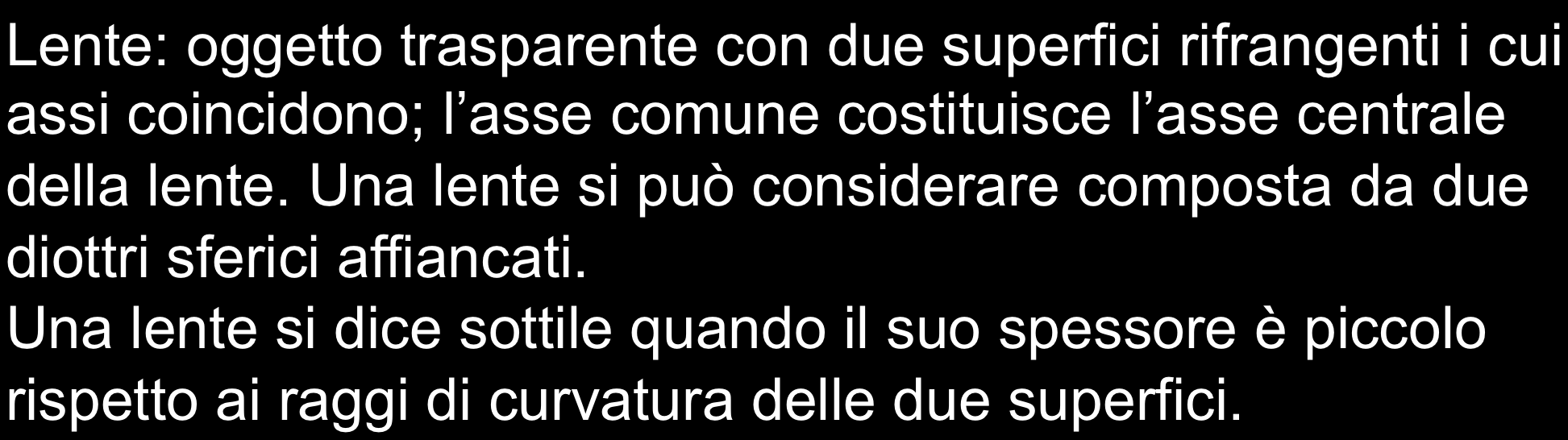 Lente: oggetto trasparente con due superfici rifrangenti i cui assi coincidono; l’asse comune costituisce l’asse centrale della lente. Una lente si può considerare composta da due diottri sferici affiancati.
Una lente si dice sottile quando il suo spessore è piccolo rispetto ai raggi di curvatura delle due superfici.